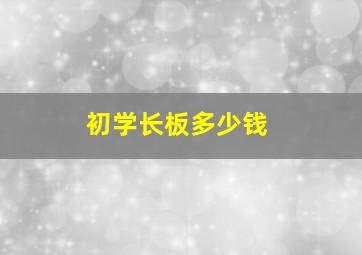 初学长板多少钱